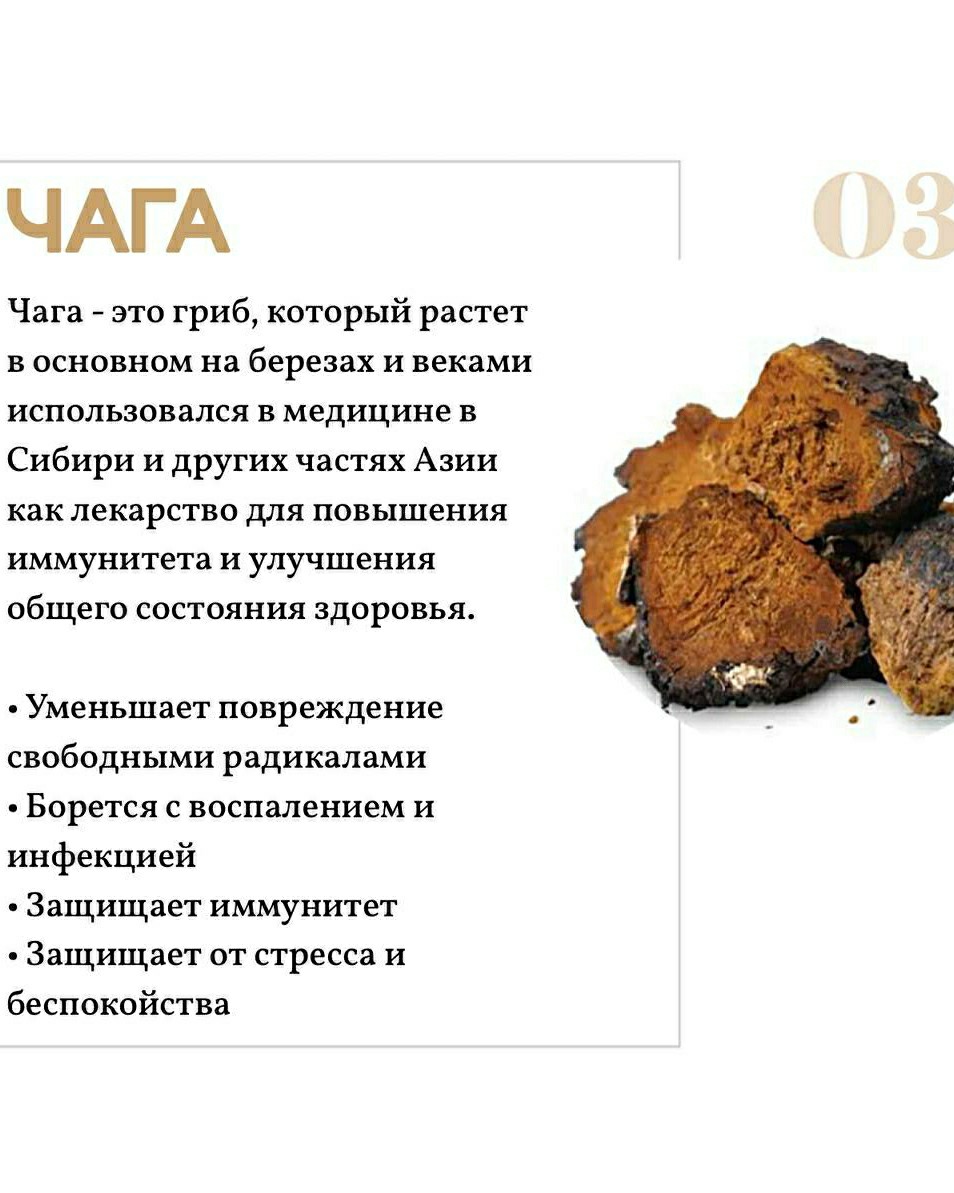 ЧАГА

03

Чага - это гриб, который растет в основном на березах и веками использовался в медицине в Сибири и других частях Азии как лекарство для повышения иммунитета и улучшения общего состояния здоровья.

• Уменьшает повреждение свободными радикалами
• Борется с воспалением и инфекцией
• Защищает иммунитет
• Защищает от стресса и беспокойства